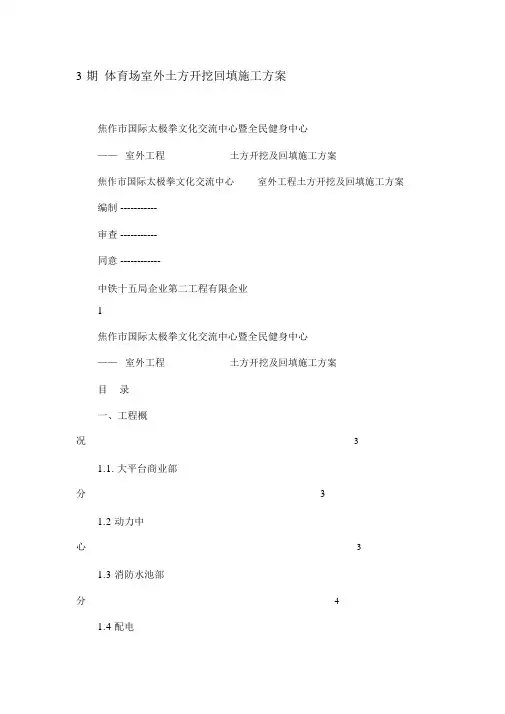 3 期 体育场室外土方开挖回填施工方案

焦作市国际太极拳文化交流中心暨全民健身中心

—— 室外工程 土方开挖及回填施工方案

焦作市国际太极拳文化交流中心 室外工程土方开挖及回填施工方案

编制 -----------

审查 -----------

同意 ------------

中铁十五局企业第二工程有限企业

1

焦作市国际太极拳文化交流中心暨全民健身中心

—— 室外工程 土方开挖及回填施工方案

目 录

一、工程概况 3

1.1. 大平台商业部分 3

1.2 动力中心 3

1.3 消防水池部分 4

1.4 配电